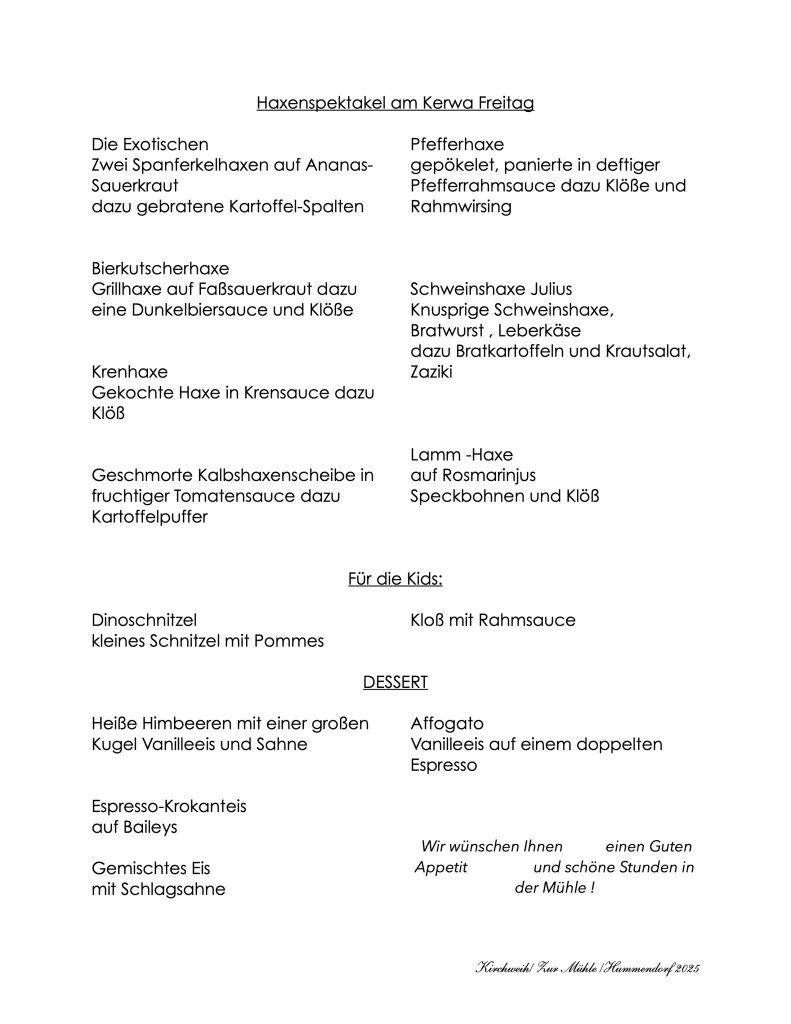 Haxenspektakel am Kerwa Freitag

Die Exotischen
Zwei Spanferkelhaxen auf Ananas-Sauerkraut
dazu gebratene Kartoffel-Spalten

Bierkutscherhaxe
Grillhaxe auf Faßsauerkraut dazu eine Dunkelbiersauce und Klöße

Krenhaxe
Gekochte Haxe in Krensauce dazu Klöß

Geschmorte Kalbshaxenscheibe in fruchtiger Tomatensauce dazu Kartoffelpuffer

Pfefferhaxe
gepökelet, panierte in deftiger Pfefferrahmsauce dazu Klöße und Rahmwirsing

Schweinshaxe Julius
Knusprige Schweinshaxe,
Bratwurst , Leberkäse
dazu Bratkartoffeln und Krautsalat, Zaziki

Lamm -Haxe
auf Rosmarinjus
Speckbohnen und Klöß

Für die Kids:

Dinoschnitzel
kleines Schnitzel mit Pommes

Kloß mit Rahmsauce

DESSERT

Heiße Himbeeren mit einer großen Kugel Vanilleeis und Sahne

Espresso-Krokanteis
auf Baileys

Gemischtes Eis
mit Schlagsahne

Affogato
Vanilleeis auf einem doppelten Espresso

Wir wünschen Ihnen einen Guten Appetit und schöne Stunden in der Mühle !

Kirchweih| Zur Mühle |Hummendorf 2025